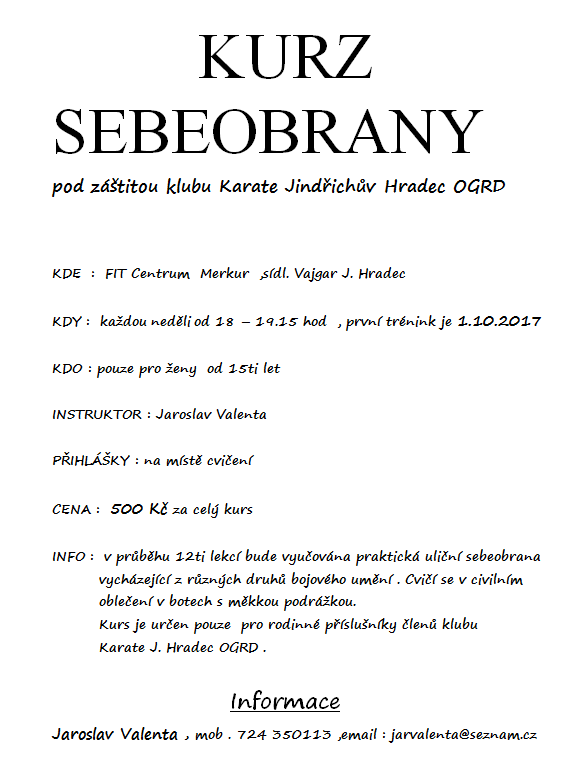 KURZ
SEBEOBRANY

pod záštitou klubu Karate Jindřichův Hradec OGRD

KDE : FIT Centrum Merkur ,sídl. Vajgar J. Hradec

KDY : každou neděli od 18 – 19.15 hod , první trénink je 1.10.2017

KDO : pouze pro ženy od 15ti let

INSTRUKTOR : Jaroslav Valenta

PŘIHLÁŠKY : na místě cvičení

CENA : 500 Kč za celý kurs

INFO : v průběhu 12ti lekcí bude vyučována praktická uliční sebeobrana vycházející z různých druhů bojového umění . Cvičí se v civilním oblečení v botech s měkkou podrážkou.
Kurs je určen pouze pro rodinné příslušníky členů klubu Karate J. Hradec OGRD .

Informace

Jaroslav Valenta , mob . 724 350113 ,email : jarvalenta@seznam.cz